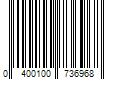 0 400100 736968